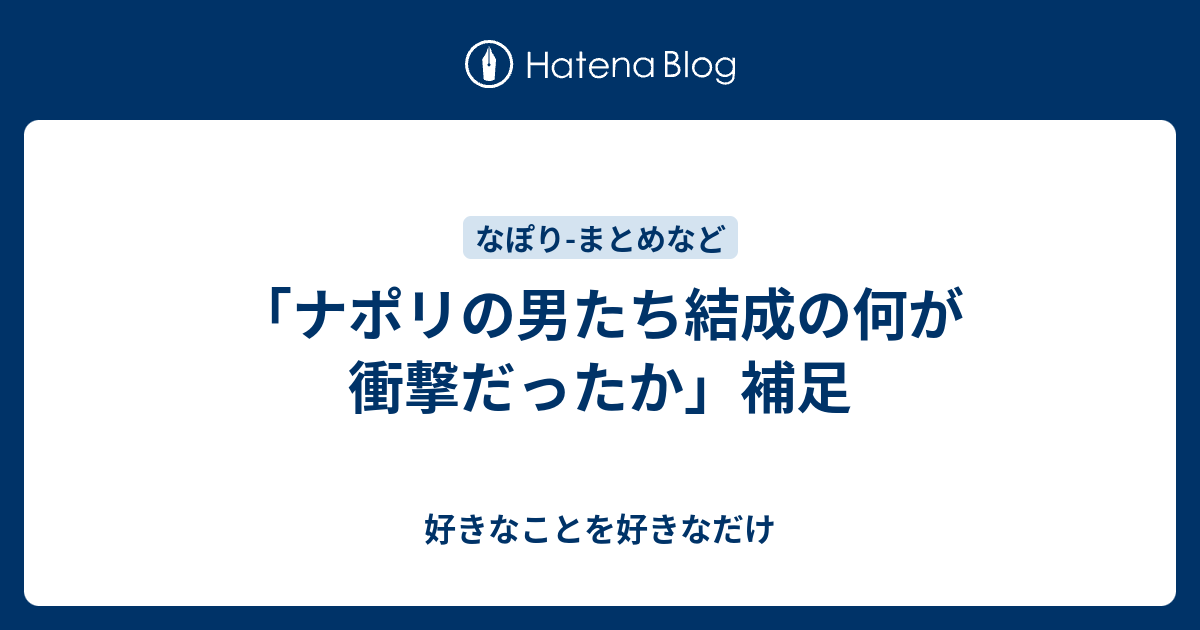 Hatena Blog

なぽり-まとめなど

「ナポリの男たち結成の何が衝撃だったか」補足

好きなことを好きなだけ